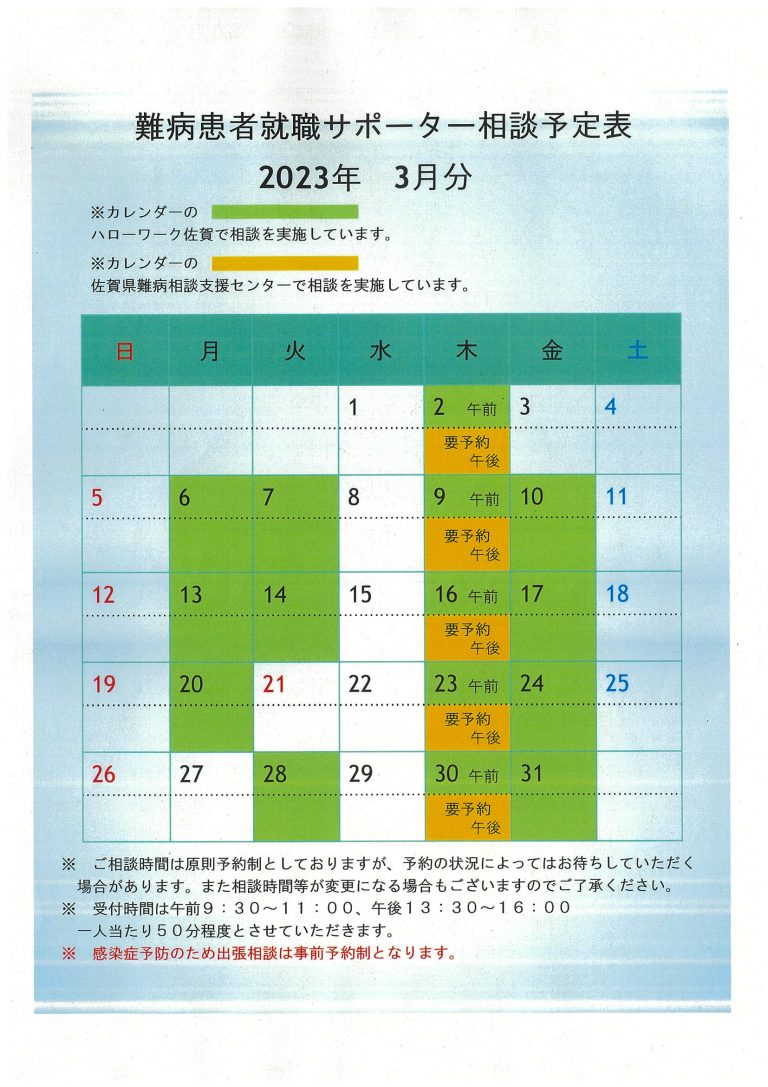 難病患者就職サポーター相談予定表

2023年　3月分

※カレンダーの
ハローワーク佐賀で相談を実施しています。

※カレンダーの
佐賀県難病相談支援センターで相談を実施しています。

| 日 | 月 | 火 | 水 | 木 | 金 | 土 |
|---|---|---|---|---|---|---|
| | | | 1 | 2 午前 要予約 午後 | 3 | 4 |
| 5 | 6 | 7 | 8 | 9 午前 要予約 午後 | 10 | 11 |
| 12 | 13 | 14 | 15 | 16 午前 要予約 午後 | 17 | 18 |
| 19 | 20 | 21 | 22 | 23 午前 要予約 午後 | 24 | 25 |
| 26 | 27 | 28 | 29 | 30 午前 要予約 午後 | 31 | |

※　ご相談時間は原則予約制としておりますが、予約の状況によってはお待ちしていただく場合があります。また相談時間等が変更になる場合もございますのでご了承ください。
※　受付時間は午前９：３０～１１：００、午後１３：３０～１６：００
一人当たり５０分程度とさせていただきます。
※　感染症予防のため出張相談は事前予約制となります。